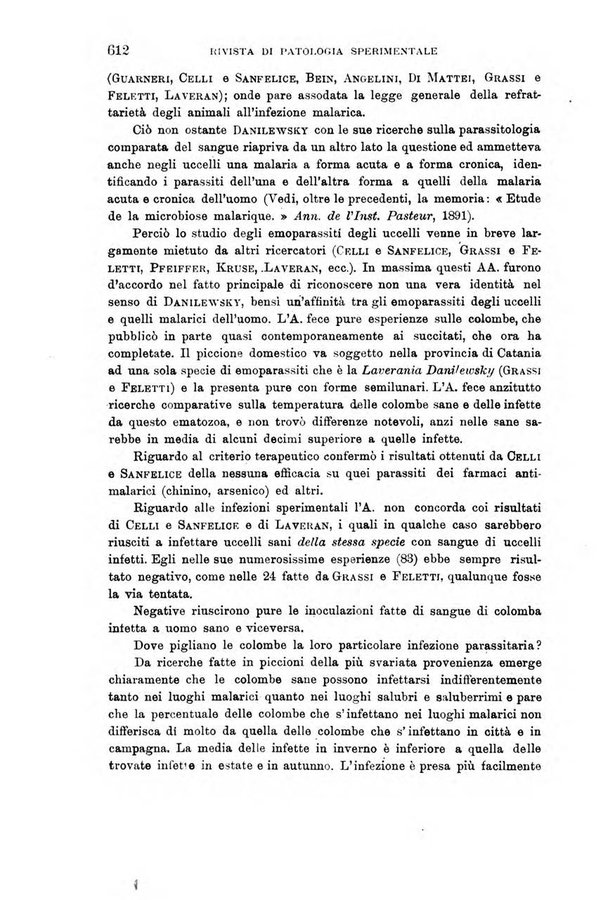 612 RIVISTA DI PATOLOGIA SPERIMENTALE

(Guarneri, Celli e Sanfelice, Bein, Angelini, Di Mattei, Grassi e Feletti, Laveran); onde pare assodata la legge generale della refrattarietà degli animali all'infezione malarica.

Ciò non ostante Danilewsky con le sue ricerche sulla parassitologia comparata del sangue riapriva da un altro lato la questione ed ammetteva anche negli uccelli una malaria a forma acuta e a forma cronica, identificando i parassiti dell'una e dell'altra forma a quelli della malaria acuta e cronica dell'uomo (Vedi, oltre le precedenti, la memoria: « Etude de la microbiose malarique. » Ann. de l'Inst. Pasteur, 1891).

Perciò lo studio degli emoparassiti degli uccelli venne in breve largamente mietuto da altri ricercatori (Celli e Sanfelice, Grassi e Feletti, Pfeiffer, Kruse, Laveran, ecc.). In massima questi AA. furono d'accordo nel fatto principale di riconoscere non una vera identità nel senso di Danilewsky, bensì un'affinità tra gli emoparassiti degli uccelli e quelli malarici dell'uomo. L'A. fece pure esperienze sulle colombe, che pubblicò in parte quasi contemporaneamente ai succitati, che ora ha completate. Il piccione domestico va soggetto nella provincia di Catania ad una sola specie di emoparassiti che è la Laverania Danilewsky (Grassi e Feletti) e la presenta pure con forme semilunari. L'A. fece anzitutto ricerche comparative sulla temperatura delle colombe sane e delle infette da questo ematozoa, e non trovò differenze notevoli, anzi nelle sane sarebbe in media di alcuni decimi superiore a quelle infette.

Riguardo al criterio terapeutico confermò i risultati ottenuti da Celli e Sanfelice della nessuna efficacia su quei parassiti dei farmaci antimalarici (chinino, arsenico) ed altri.

Riguardo alle infezioni sperimentali l'A. non concorda coi risultati di Celli e Sanfelice e di Laveran, i quali in qualche caso sarebbero riusciti a infettare uccelli sani della stessa specie con sangue di uccelli infetti. Egli nelle sue numerosissime esperienze (83) ebbe sempre risultato negativo, come nelle 24 fatte da Grassi e Feletti, qualunque fosse la via tentata.

Negative riuscirono pure le inoculazioni fatte di sangue di colomba infetta a uomo sano e viceversa.

Dove pigliano le colombe la loro particolare infezione parassitaria?

Da ricerche fatte in piccioni della più svariata provenienza emerge chiaramente che le colombe sane possono infettarsi indifferentemente tanto nei luoghi malarici quanto nei luoghi salubri e saluberrimi e pare che la percentuale delle colombe che s'infettano nei luoghi malarici non differisca di molto da quella delle colombe che s'infettano in città e in campagna. La media delle infette in inverno è inferiore a quella delle trovate infette in estate e in autunno. L'infezione è presa più facilmente